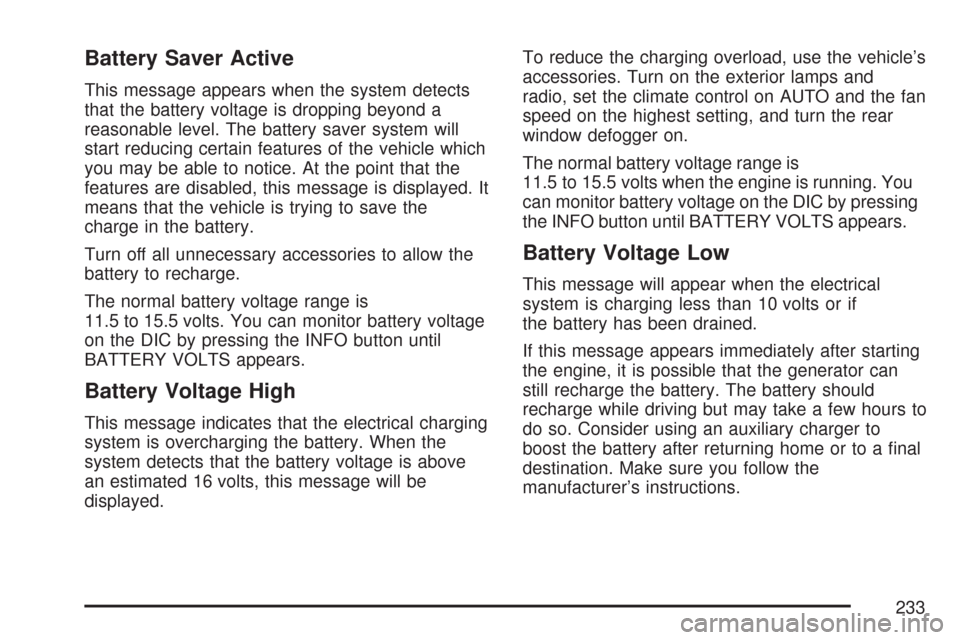 Battery Saver Active

This message appears when the system detects that the battery voltage is dropping beyond a reasonable level. The battery saver system will start reducing certain features of the vehicle which you may be able to notice. At the point that the features are disabled, this message is displayed. It means that the vehicle is trying to save the charge in the battery.

Turn off all unnecessary accessories to allow the battery to recharge.

The normal battery voltage range is 11.5 to 15.5 volts. You can monitor battery voltage on the DIC by pressing the INFO button until BATTERY VOLTS appears.

Battery Voltage High

This message indicates that the electrical charging system is overcharging the battery. When the system detects that the battery voltage is above an estimated 16 volts, this message will be displayed.

To reduce the charging overload, use the vehicle's accessories. Turn on the exterior lamps and radio, set the climate control on AUTO and the fan speed on the highest setting, and turn the rear window defogger on.

The normal battery voltage range is 11.5 to 15.5 volts when the engine is running. You can monitor battery voltage on the DIC by pressing the INFO button until BATTERY VOLTS appears.

Battery Voltage Low

This message will appear when the electrical system is charging less than 10 volts or if the battery has been drained.

If this message appears immediately after starting the engine, it is possible that the generator can still recharge the battery. The battery should recharge while driving but may take a few hours to do so. Consider using an auxiliary charger to boost the battery after returning home or to a final destination. Make sure you follow the manufacturer's instructions.

233

carmanualsonline.info